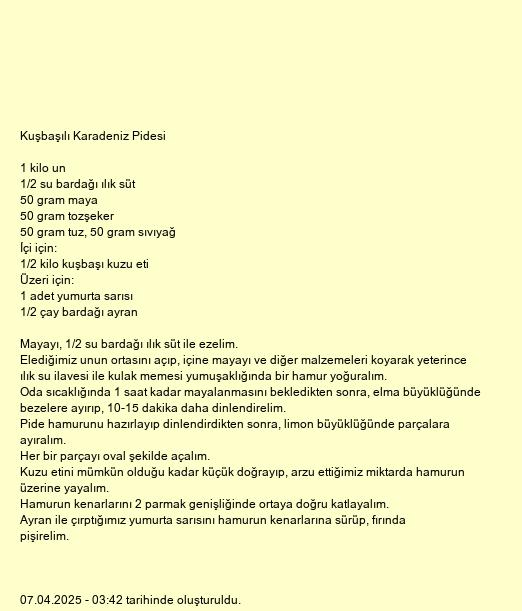 Kuşbaşılı Karadeniz Pidesi

1 kilo un
1/2 su bardağı ılık süt
50 gram maya
50 gram tozşeker
50 gram tuz, 50 gram sıvıyağ
İçi için:
1/2 kilo kuşbaşı kuzu eti
Üzeri için:
1 adet yumurta sarısı
1/2 çay bardağı ayran

Mayayı, 1/2 su bardağı ılık süt ile ezelim.
Elediğimiz unun ortasını açıp, içine mayayı ve diğer malzemeleri koyarak yeterince ılık su ilavesi ile kulak memesi yumuşaklığında bir hamur yoğuralım.
Oda sıcaklığında 1 saat kadar mayalanmasını bekledikten sonra, elma büyüklüğünde bezelere ayırıp, 10-15 dakika daha dinlendirelim.
Pide hamurunu hazırlayıp dinlendirdikten sonra, limon büyüklüğünde parçalara ayıralım.
Her bir parçayı oval şekilde açalım.
Kuzu etini mümkün olduğu kadar küçük doğrayıp, arzu ettiğimiz miktarda hamurun üzerine yayalım.
Hamurun kenarlarını 2 parmak genişliğinde ortaya doğru katlayalım.
Ayran ile çırptığımız yumurta sarısını hamurun kenarlarına sürüp, fırında pişirelim.

07.04.2025 - 03:42 tarihinde oluşturuldu.